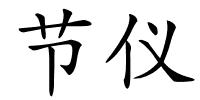 节仪